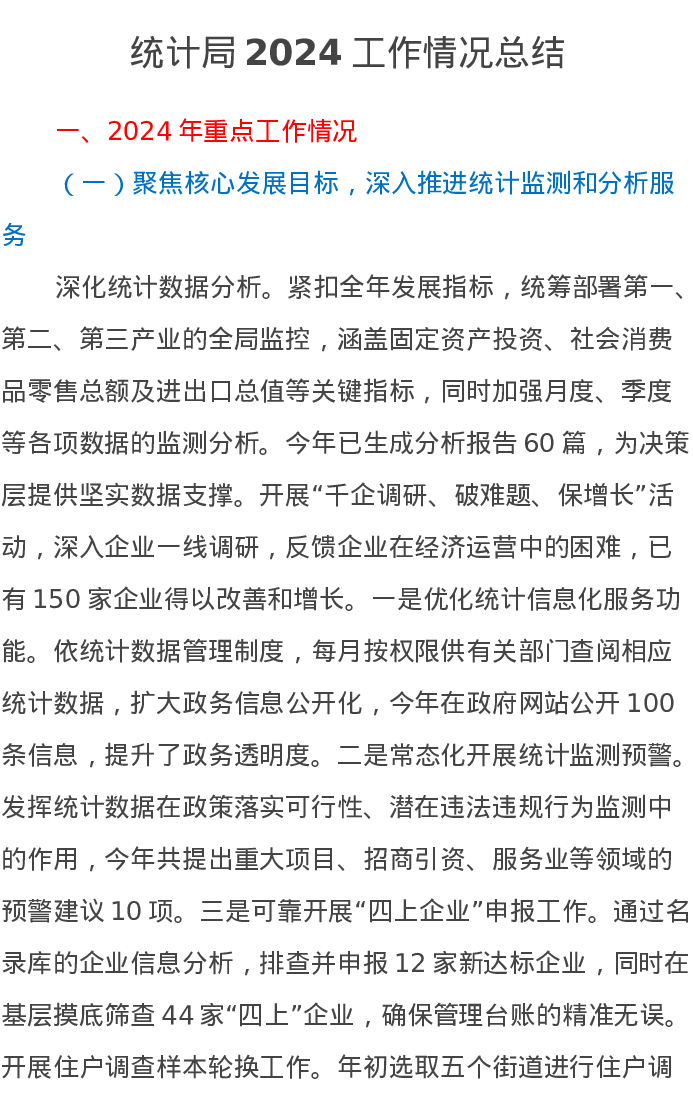 统计局 2024 工作情况总结

一、2024 年重点工作情况

（一）聚焦核心发展目标，深入推进统计监测和分析服务

深化统计数据分析。紧扣全年发展指标，统筹部署第一、第二、第三产业的全局监控，涵盖固定资产投资、社会消费品零售总额及进出口总值等关键指标，同时加强月度、季度等各项数据的监测分析。今年已生成分析报告 60 篇，为决策层提供坚实数据支撑。开展“千企调研、破难题、保增长”活动，深入企业一线调研，反馈企业在经济运营中的困难，已有 150 家企业得以改善和增长。一是优化统计信息化服务功能。依统计数据管理制度，每月按权限供有关部门查阅相应统计数据，扩大政务信息公开化，今年在政府网站公开 100 条信息，提升了政务透明度。二是常态化开展统计监测预警。发挥统计数据在政策落实可行性、潜在违法违规行为监测中的作用，今年共提出重大项目、招商引资、服务业等领域的预警建议 10 项。三是可靠开展“四上企业”申报工作。通过名录库的企业信息分析，排查并申报 12 家新达标企业，同时在基层摸底筛查 44 家“四上”企业，确保管理台账的精准无误。开展住户调查样本轮换工作。年初选取五个街道进行住户调